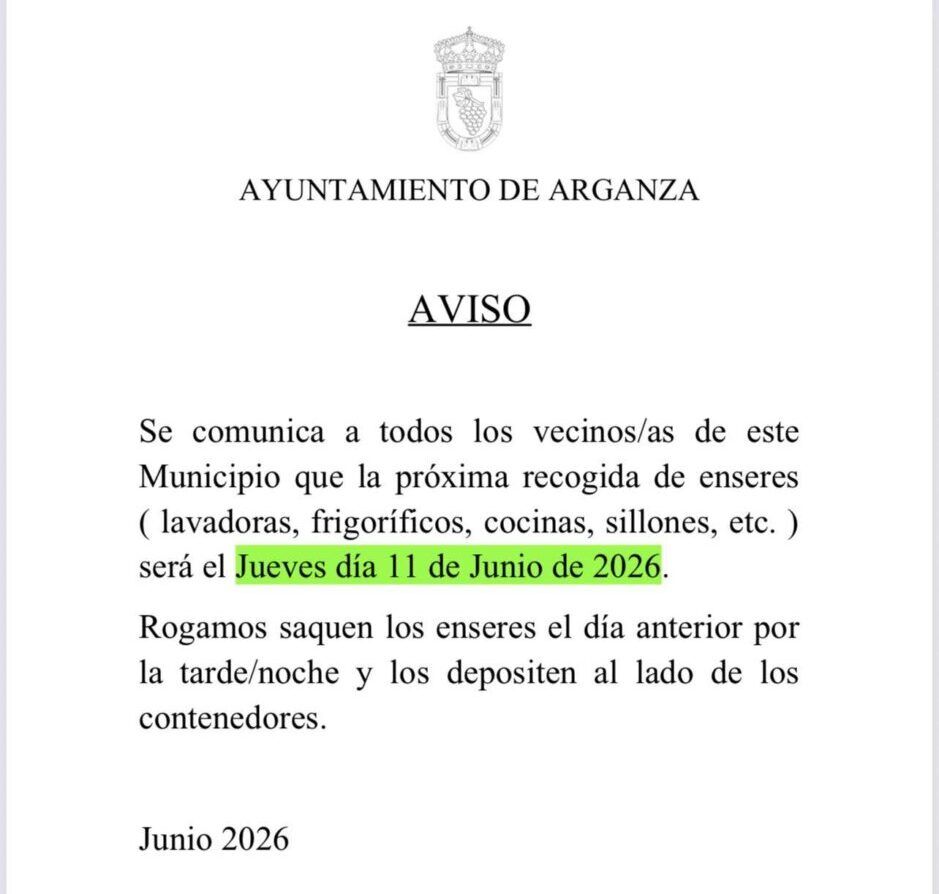 AYUNTAMIENTO DE ARGANZA

AVISO

Se comunica a todos los vecinos/as de este Municipio que la próxima recogida de enseres ( lavadoras, frigoríficos, cocinas, sillones, etc. ) será el Jueves día 11 de Junio de 2026.

Rogamos saquen los enseres el día anterior por la tarde/noche y los depositen al lado de los contenedores.

Junio 2026